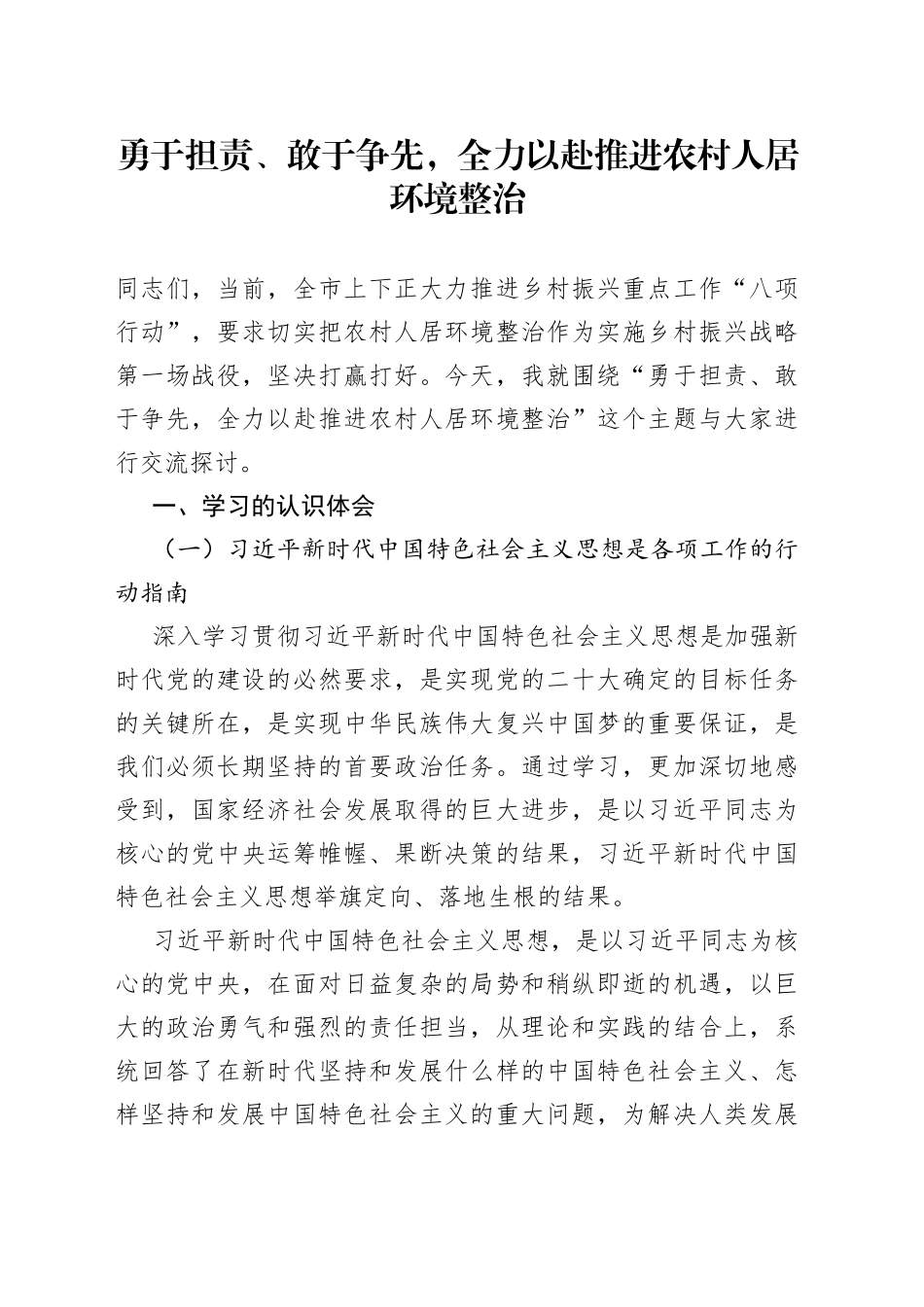 勇于担责、敢于争先，全力以赴推进农村人居环境整治

同志们，当前，全市上下正大力推进乡村振兴重点工作“八项行动”，要求切实把农村人居环境整治作为实施乡村振兴战略第一场战役，坚决打赢打好。今天，我就围绕“勇于担责、敢于争先，全力以赴推进农村人居环境整治”这个主题与大家进行交流探讨。

一、学习的认识体会

（一）习近平新时代中国特色社会主义思想是各项工作的行动指南

深入学习贯彻习近平新时代中国特色社会主义思想是加强新时代党的建设的必然要求，是实现党的二十大确定的目标任务的关键所在，是实现中华民族伟大复兴中国梦的重要保证，是我们必须长期坚持的首要政治任务。通过学习，更加深切地感受到，国家经济社会发展取得的巨大进步，是以习近平同志为核心的党中央运筹帷幄、果断决策的结果，习近平新时代中国特色社会主义思想举旗定向、落地生根的结果。

习近平新时代中国特色社会主义思想，是以习近平同志为核心的党中央，在面对日益复杂的局势和稍纵即逝的机遇，以巨大的政治勇气和强烈的责任担当，从理论和实践的结合上，系统回答了在新时代坚持和发展什么样的中国特色社会主义、怎样坚持和发展中国特色社会主义的重大问题，为解决人类发展